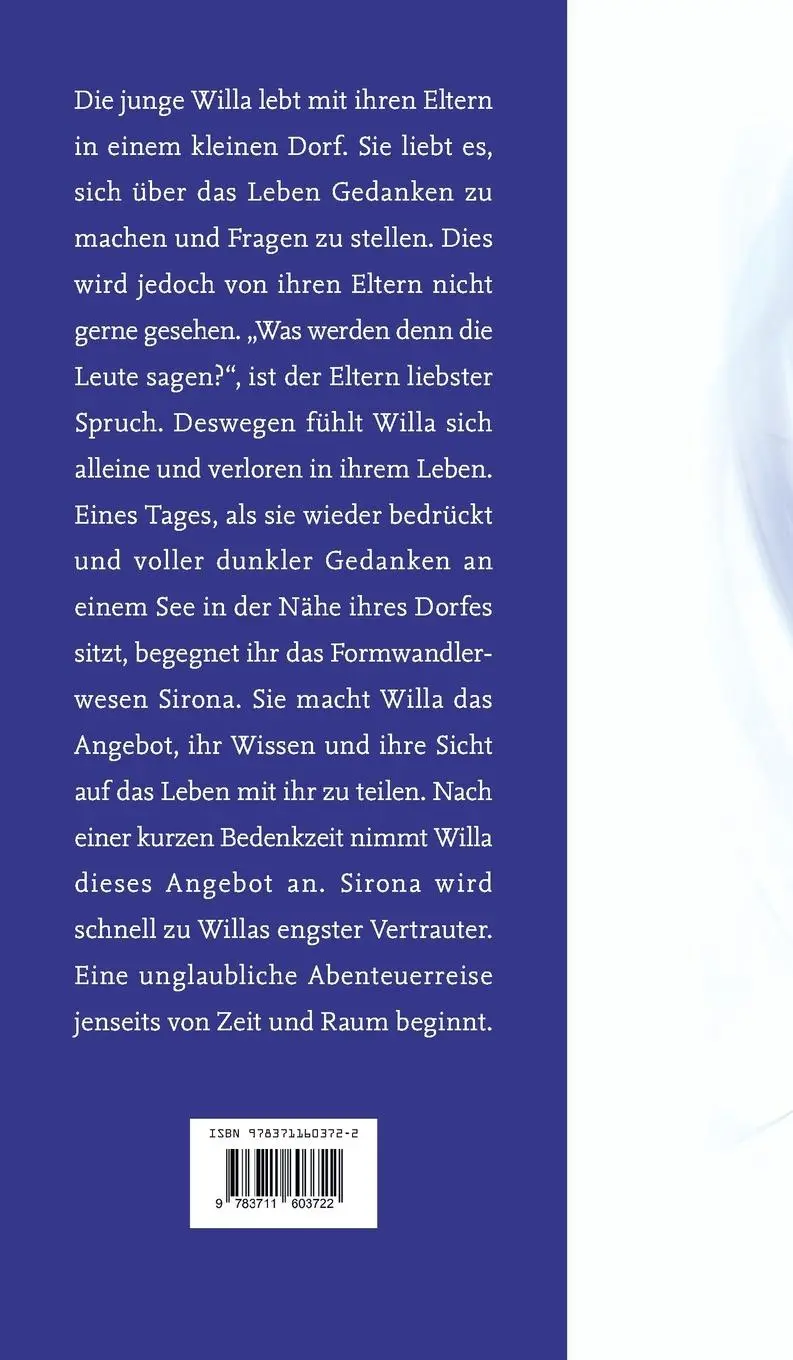 Die junge Willa lebt mit ihren Eltern in einem kleinen Dorf. Sie liebt es, sich über das Leben Gedanken zu machen und Fragen zu stellen. Dies wird jedoch von ihren Eltern nicht gerne gesehen. „Was werden denn die Leute sagen?“, ist der Eltern liebster Spruch. Deswegen fühlt Willa sich alleine und verloren in ihrem Leben. Eines Tages, als sie wieder bedrückt und voller dunkler Gedanken an einem See in der Nähe ihres Dorfes sitzt, begegnet ihr das Formwandlerwesen Sirona. Sie macht Willa das Angebot, ihr Wissen und ihre Sicht auf das Leben mit ihr zu teilen. Nach einer kurzen Bedenkzeit nimmt Willa dieses Angebot an. Sirona wird schnell zu Willas engster Vertrauter. Eine unglaubliche Abenteuerreise jenseits von Zeit und Raum beginnt.

ISBN 978371160372-2

9 783711 603722